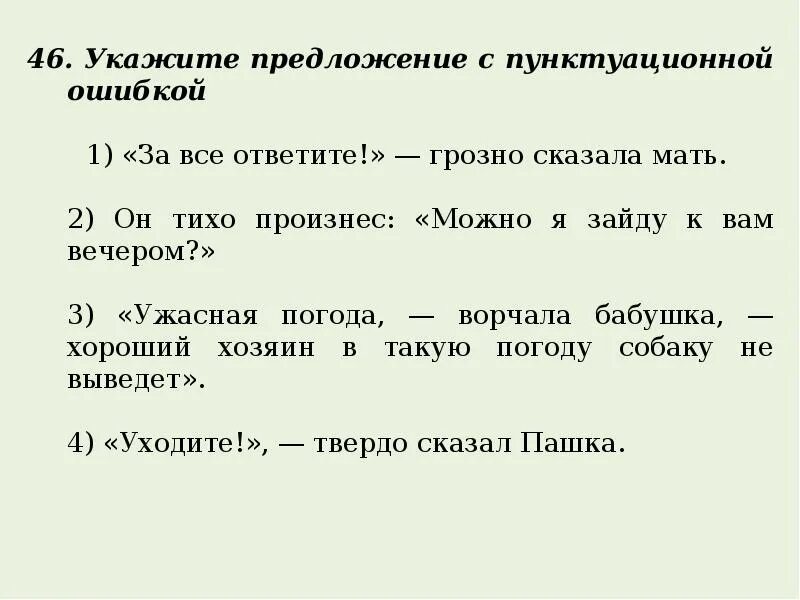 46. Укажите предложение с пунктуационной ошибкой

1) «За все ответите!» — грозно сказала мать.

2) Он тихо произнес: «Можно я зайду к вам вечером?»

3) «Ужасная погода, — ворчала бабушка, — хороший хозяин в такую погоду собаку не выведет».

4) «Уходите!», — твердо сказал Пашка.